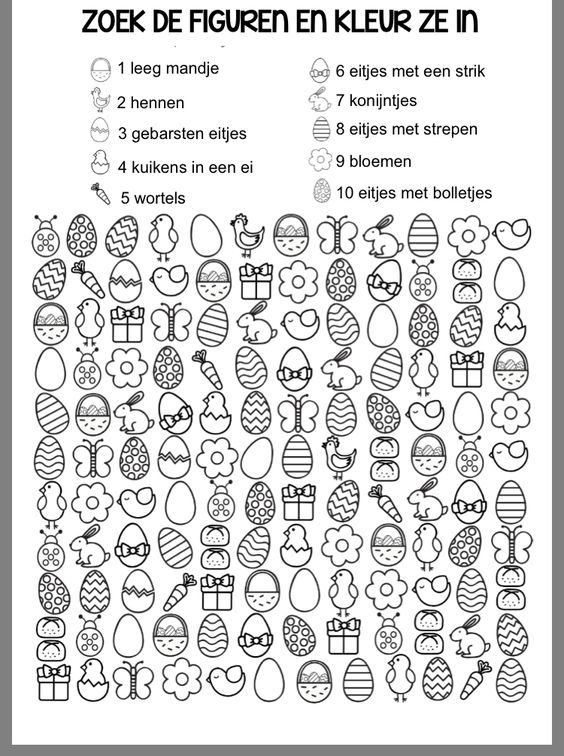 ZOEK DE FIGUREN EN KLEUR ZE IN

1 leeg mandje
2 hennen
3 gebarsten eitjes
4 kuikens in een ei
5 wortels
6 eitjes met een strik
7 konijntjes
8 eitjes met strepen
9 bloemen
10 eitjes met bolletjes